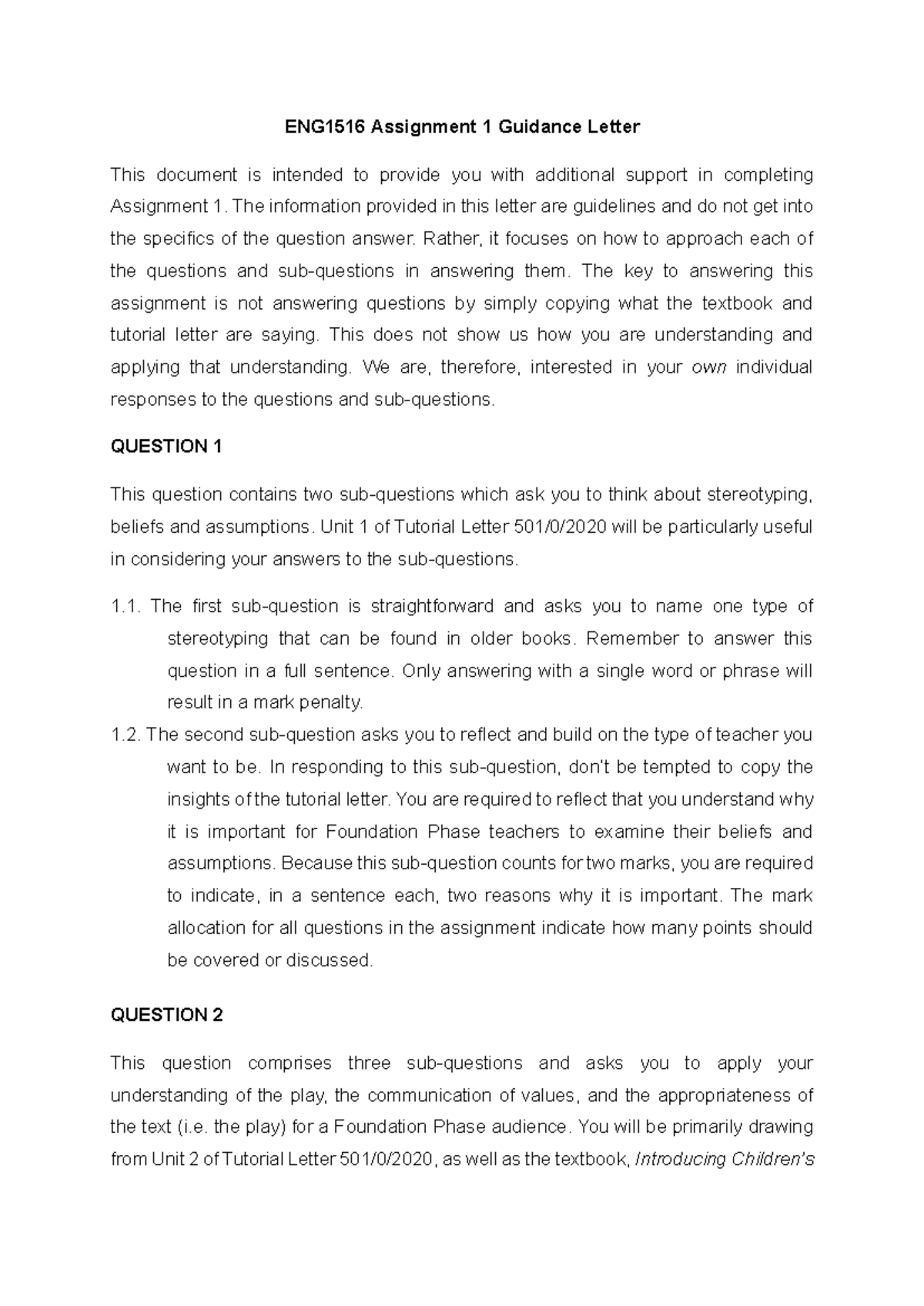 ENG1516 Assignment 1 Guidance Letter

This document is intended to provide you with additional support in completing Assignment 1. The information provided in this letter are guidelines and do not get into the specifics of the question answer. Rather, it focuses on how to approach each of the questions and sub-questions in answering them. The key to answering this assignment is not answering questions by simply copying what the textbook and tutorial letter are saying. This does not show us how you are understanding and applying that understanding. We are, therefore, interested in your own individual responses to the questions and sub-questions.

QUESTION 1

This question contains two sub-questions which ask you to think about stereotyping, beliefs and assumptions. Unit 1 of Tutorial Letter 501/0/2020 will be particularly useful in considering your answers to the sub-questions.

1.1. The first sub-question is straightforward and asks you to name one type of stereotyping that can be found in older books. Remember to answer this question in a full sentence. Only answering with a single word or phrase will result in a mark penalty.

1.2. The second sub-question asks you to reflect and build on the type of teacher you want to be. In responding to this sub-question, don't be tempted to copy the insights of the tutorial letter. You are required to reflect that you understand why it is important for Foundation Phase teachers to examine their beliefs and assumptions. Because this sub-question counts for two marks, you are required to indicate, in a sentence each, two reasons why it is important. The mark allocation for all questions in the assignment indicate how many points should be covered or discussed.

QUESTION 2

This question comprises three sub-questions and asks you to apply your understanding of the play, the communication of values, and the appropriateness of the text (i.e. the play) for a Foundation Phase audience. You will be primarily drawing from Unit 2 of Tutorial Letter 501/0/2020, as well as the textbook, Introducing Children's